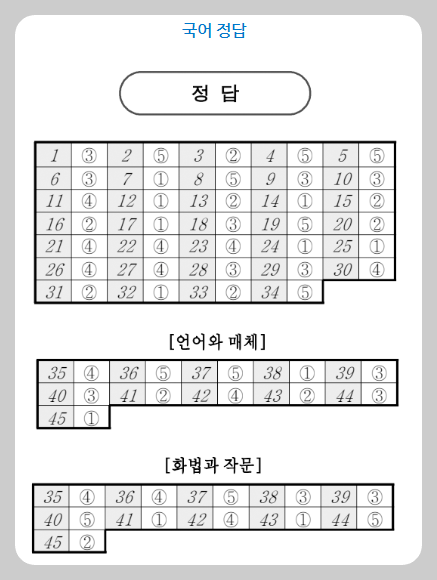 국어 정답

정 답

| 1 | ③ | 2 | ⑤ | 3 | ② | 4 | ⑤ | 5 | ⑤ |
|---|---|---|---|---|---|---|---|---|---|
| 6 | ③ | 7 | ① | 8 | ⑤ | 9 | ③ | 10 | ③ |
| 11 | ④ | 12 | ① | 13 | ② | 14 | ① | 15 | ② |
| 16 | ② | 17 | ① | 18 | ③ | 19 | ⑤ | 20 | ② |
| 21 | ④ | 22 | ④ | 23 | ④ | 24 | ① | 25 | ① |
| 26 | ④ | 27 | ④ | 28 | ③ | 29 | ③ | 30 | ④ |
| 31 | ② | 32 | ① | 33 | ② | 34 | ⑤ | | |

[언어와 매체]

| 35 | ④ | 36 | ⑤ | 37 | ⑤ | 38 | ① | 39 | ③ |
|---|---|---|---|---|---|---|---|---|---|
| 40 | ③ | 41 | ② | 42 | ④ | 43 | ② | 44 | ③ |
| 45 | ① | | | | | | | | |

[화법과 작문]

| 35 | ④ | 36 | ④ | 37 | ⑤ | 38 | ③ | 39 | ③ |
|---|---|---|---|---|---|---|---|---|---|
| 40 | ⑤ | 41 | ① | 42 | ④ | 43 | ① | 44 | ⑤ |
| 45 | ② | | | | | | | | |